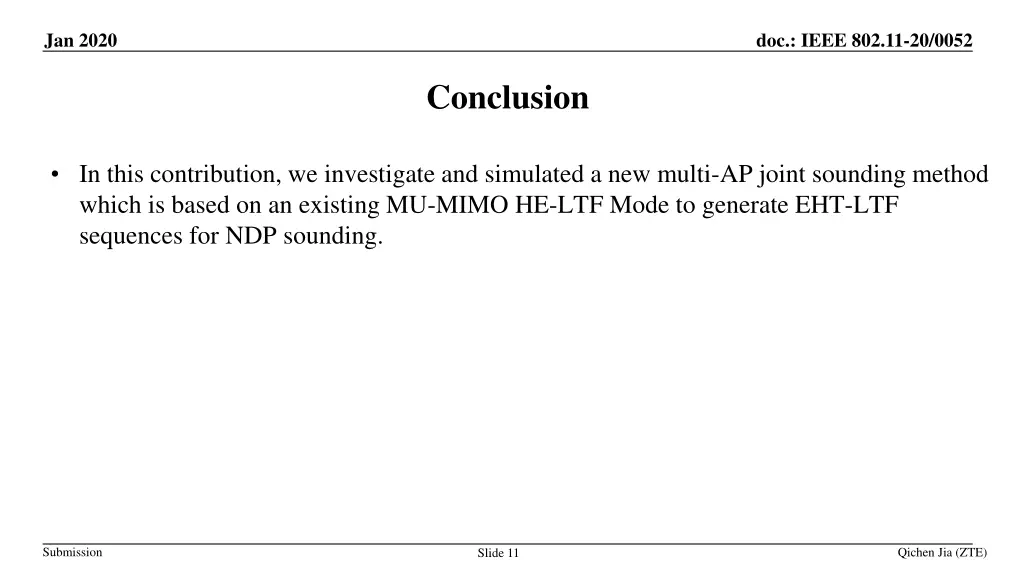 Jan 2020

doc.: IEEE 802.11-20/0052

Conclusion

• In this contribution, we investigate and simulated a new multi-AP joint sounding method which is based on an existing MU-MIMO HE-LTF Mode to generate EHT-LTF sequences for NDP sounding.

Submission

Slide 11

Qichen Jia (ZTE)